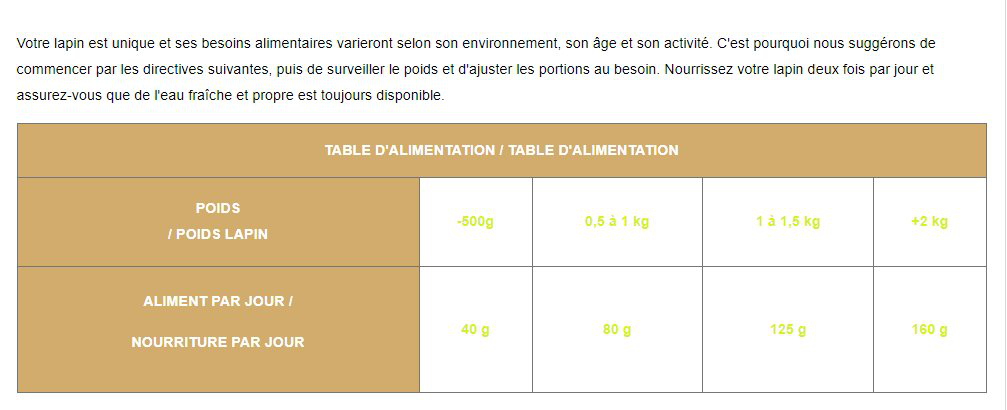 Votre lapin est unique et ses besoins alimentaires varieront selon son environnement, son âge et son activité. C'est pourquoi nous suggérons de commencer par les directives suivantes, puis de surveiller le poids et d'ajuster les portions au besoin. Nourrissez votre lapin deux fois par jour et assurez-vous que de l'eau fraîche et propre est toujours disponible.

| TABLE D'ALIMENTATION / TABLE D'ALIMENTATION | | | | |
|---|---|---|---|---|
| POIDS / POIDS LAPIN | -500g | 0,5 à 1 kg | 1 à 1,5 kg | +2 kg |
| ALIMENT PAR JOUR / NOURRITURE PAR JOUR | 40 g | 80 g | 125 g | 160 g |